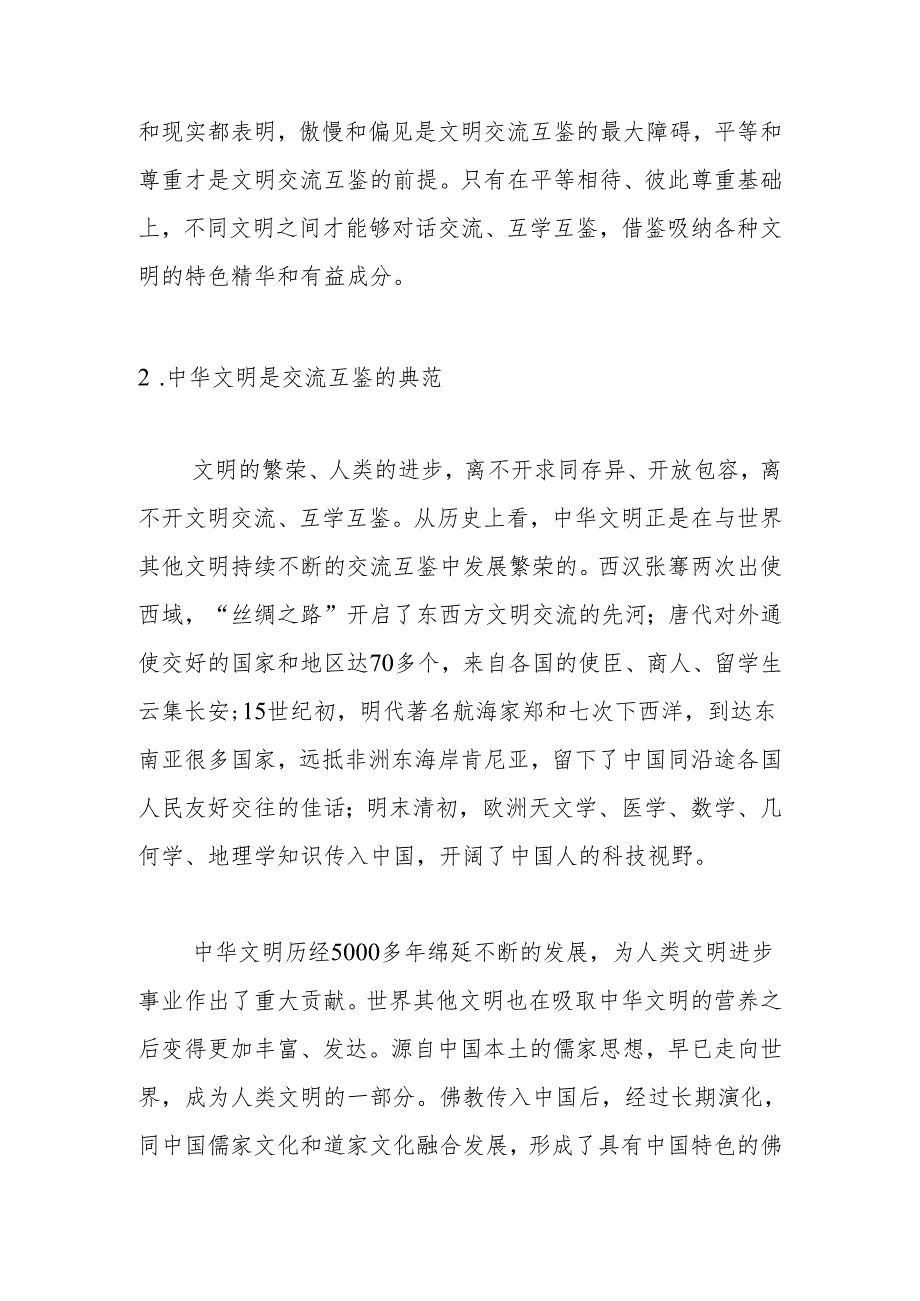 和现实都表明，傲慢和偏见是文明交流互鉴的最大障碍，平等和尊重才是文明交流互鉴的前提。只有在平等相待、彼此尊重基础上，不同文明之间才能够对话交流、互学互鉴，借鉴吸纳各种文明的特色精华和有益成分。

2 .中华文明是交流互鉴的典范

文明的繁荣、人类的进步，离不开求同存异、开放包容，离不开文明交流、互学互鉴。从历史上看，中华文明正是在与世界其他文明持续不断的交流互鉴中发展繁荣的。西汉张骞两次出使西域，“丝绸之路”开启了东西方文明交流的先河；唐代对外通使交好的国家和地区达70多个，来自各国的使臣、商人、留学生云集长安;15世纪初，明代著名航海家郑和七次下西洋，到达东南亚很多国家，远抵非洲东海岸肯尼亚，留下了中国同沿途各国人民友好交往的佳话；明末清初，欧洲天文学、医学、数学、几何学、地理学知识传入中国，开阔了中国人的科技视野。

中华文明历经5000多年绵延不断的发展，为人类文明进步事业作出了重大贡献。世界其他文明也在吸取中华文明的营养之后变得更加丰富、发达。源自中国本土的儒家思想，早已走向世界，成为人类文明的一部分。佛教传入中国后，经过长期演化，同中国儒家文化和道家文化融合发展，形成了具有中国特色的佛